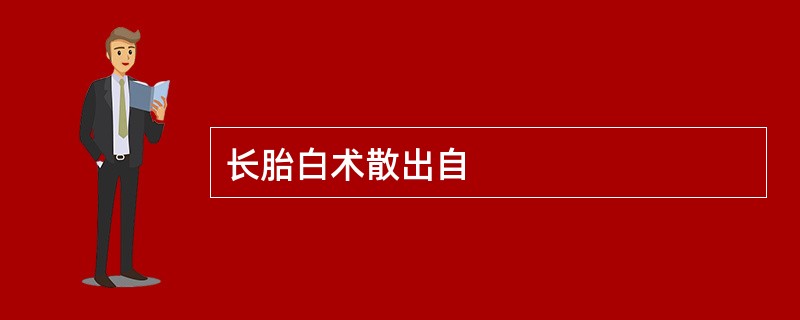 长胎白术散出自